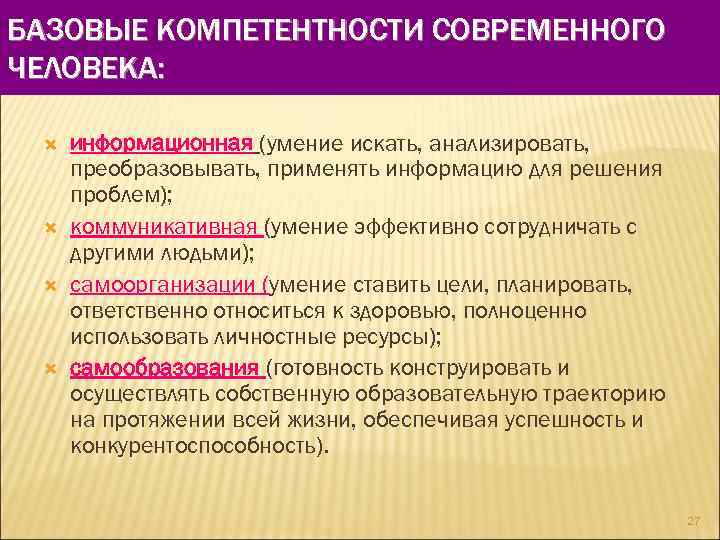 БАЗОВЫЕ КОМПЕТЕНТНОСТИ СОВРЕМЕННОГО ЧЕЛОВЕКА:

информационная (умение искать, анализировать, преобразовывать, применять информацию для решения проблем);

коммуникативная (умение эффективно сотрудничать с другими людьми);

самоорганизации (умение ставить цели, планировать, ответственно относиться к здоровью, полноценно использовать личностные ресурсы);

самообразования (готовность конструировать и осуществлять собственную образовательную траекторию на протяжении всей жизни, обеспечивая успешность и конкурентоспособность).

27